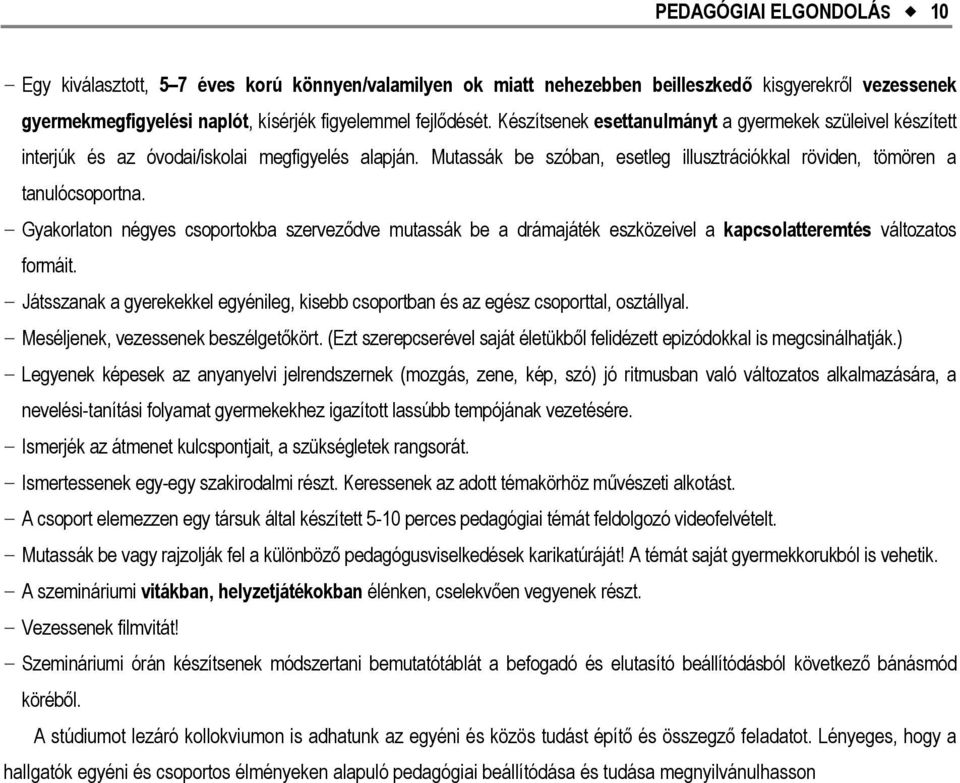 PEDAGÓGIAI ELGONDOLÁS ◆ 10

– Egy kiválasztott, 5–7 éves korú könnyen/valamilyen ok miatt nehezebben beilleszkedő kisgyerekről vezessenek gyermekmegfigyelési naplót, kísérjék figyelemmel fejlődését. Készítsenek esettanulmányt a gyermekek szüleivel készített interjúk és az óvodai/iskolai megfigyelés alapján. Mutassák be szóban, esetleg illusztrációkkal röviden, tömören a tanulócsoportna.

– Gyakorlaton négyes csoportokba szerveződve mutassák be a drámajáték eszközeivel a kapcsolatteremtés változatos formáit.

– Játsszanak a gyerekekkel egyénileg, kisebb csoportban és az egész csoporttal, osztállyal.

– Meséljenek, vezessenek beszélgetőkört. (Ezt szerepcserével saját életükből felidézett epizódokkal is megcsinálhatják.)

– Legyenek képesek az anyanyelvi jelrendszernek (mozgás, zene, kép, szó) jó ritmusban való változatos alkalmazására, a nevelési-tanítási folyamat gyermekekhez igazított lassúbb tempójának vezetésére.

– Ismerjék az átmenet kulcspontjait, a szükségletek rangsorát.

– Ismertessenek egy-egy szakirodalmi részt. Keressenek az adott témakörhöz művészeti alkotást.

– A csoport elemezzen egy társuk által készített 5-10 perces pedagógiai témát feldolgozó videofelvételt.

– Mutassák be vagy rajzolják fel a különböző pedagógusviselkedések karikatúráját! A témát saját gyermekkorukból is vehetik.

– A szemináriumi vitákban, helyzetjátékokban élénken, cselekvően vegyenek részt.

– Vezessenek filmvitát!

– Szemináriumi órán készítsenek módszertani bemutatótáblát a befogadó és elutasító beállítódásból következő bánásmód köréből.

A stúdiumot lezáró kollokviumon is adhatunk az egyéni és közös tudást építő és összegző feladatot. Lényeges, hogy a hallgatók egyéni és csoportos élményeken alapuló pedagógiai beállítódása és tudása megnyilvánulhasson